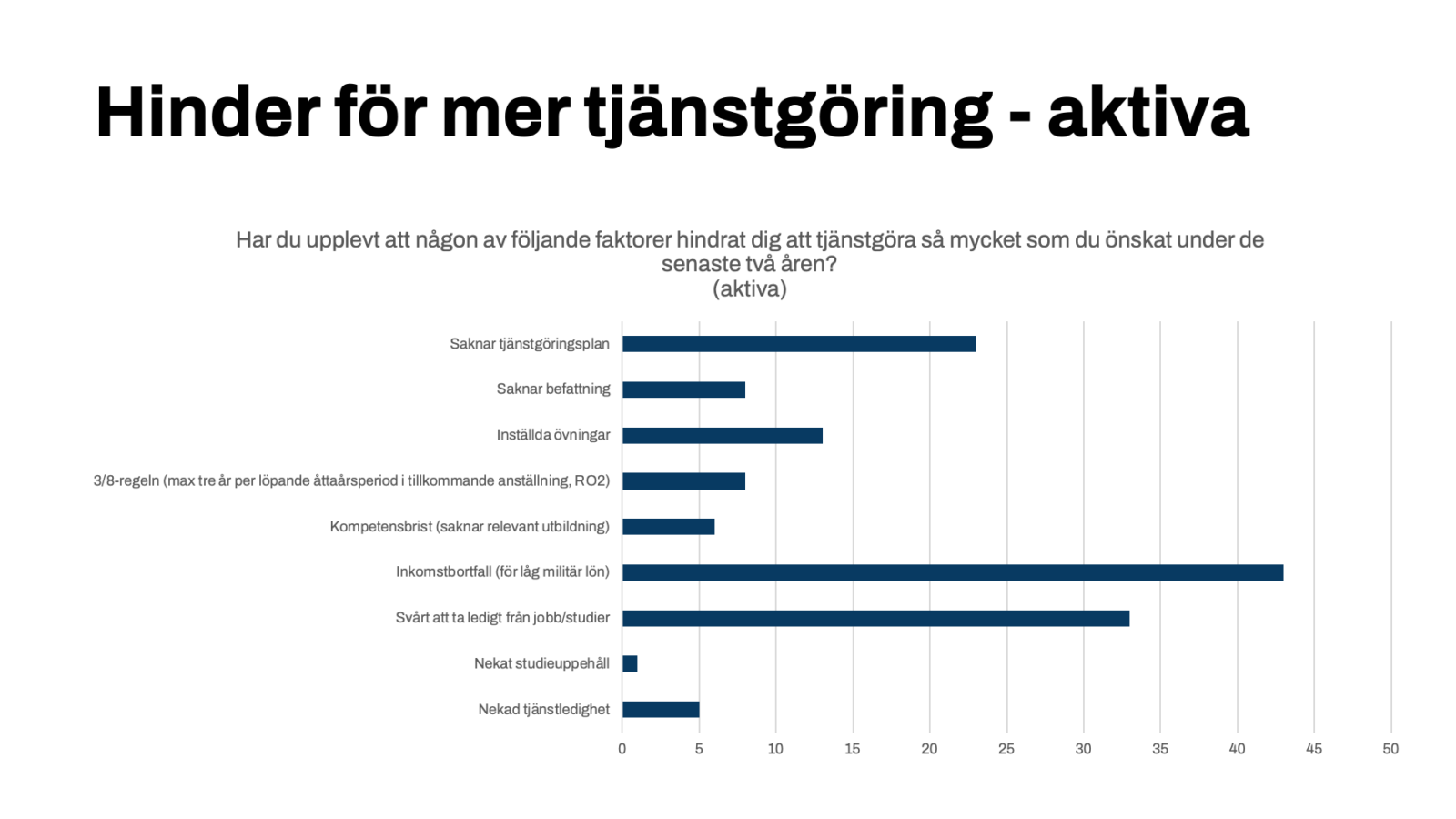 Hinder för mer tjänstgöring - aktiva

Har du upplevt att någon av följande faktorer hindrat dig att tjänstgöra så mycket som du önskat under de senaste två åren?
(aktiva)

Saknar tjänstgöringsplan
Saknar befattning
Inställda övningar
3/8-regeln (max tre år per löpande åttaårsperiod i tillkommande anställning, RO2)
Kompetensbrist (saknar relevant utbildning)
Inkomstbortfall (för låg militär lön)
Svårt att ta ledigt från jobb/studier
Nekat studieuppehåll
Nekad tjänstledighet

0 5 10 15 20 25 30 35 40 45 50